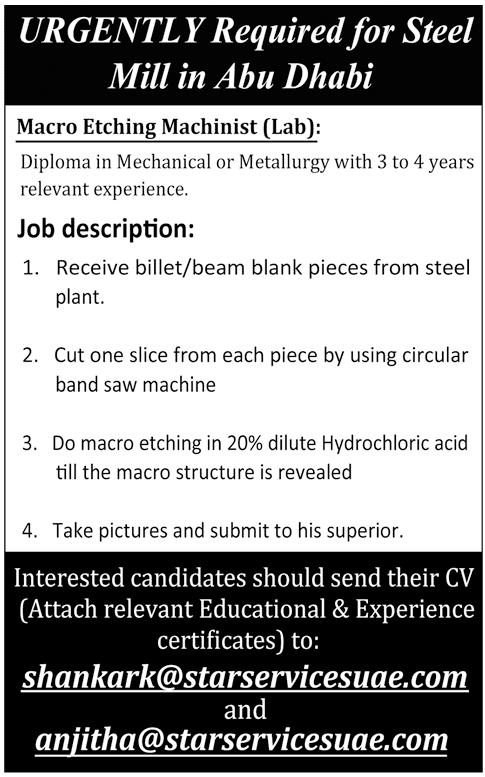 URGENTLY Required for Steel Mill in Abu Dhabi

Macro Etching Machinist (Lab):

Diploma in Mechanical or Metallurgy with 3 to 4 years relevant experience.

Job description:

1. Receive billet/beam blank pieces from steel plant.

2. Cut one slice from each piece by using circular band saw machine

3. Do macro etching in 20% dilute Hydrochloric acid till the macro structure is revealed

4. Take pictures and submit to his superior.

Interested candidates should send their CV (Attach relevant Educational & Experience certificates) to:

shankark@starservicesuae.com

and

anjitha@starservicesuae.com